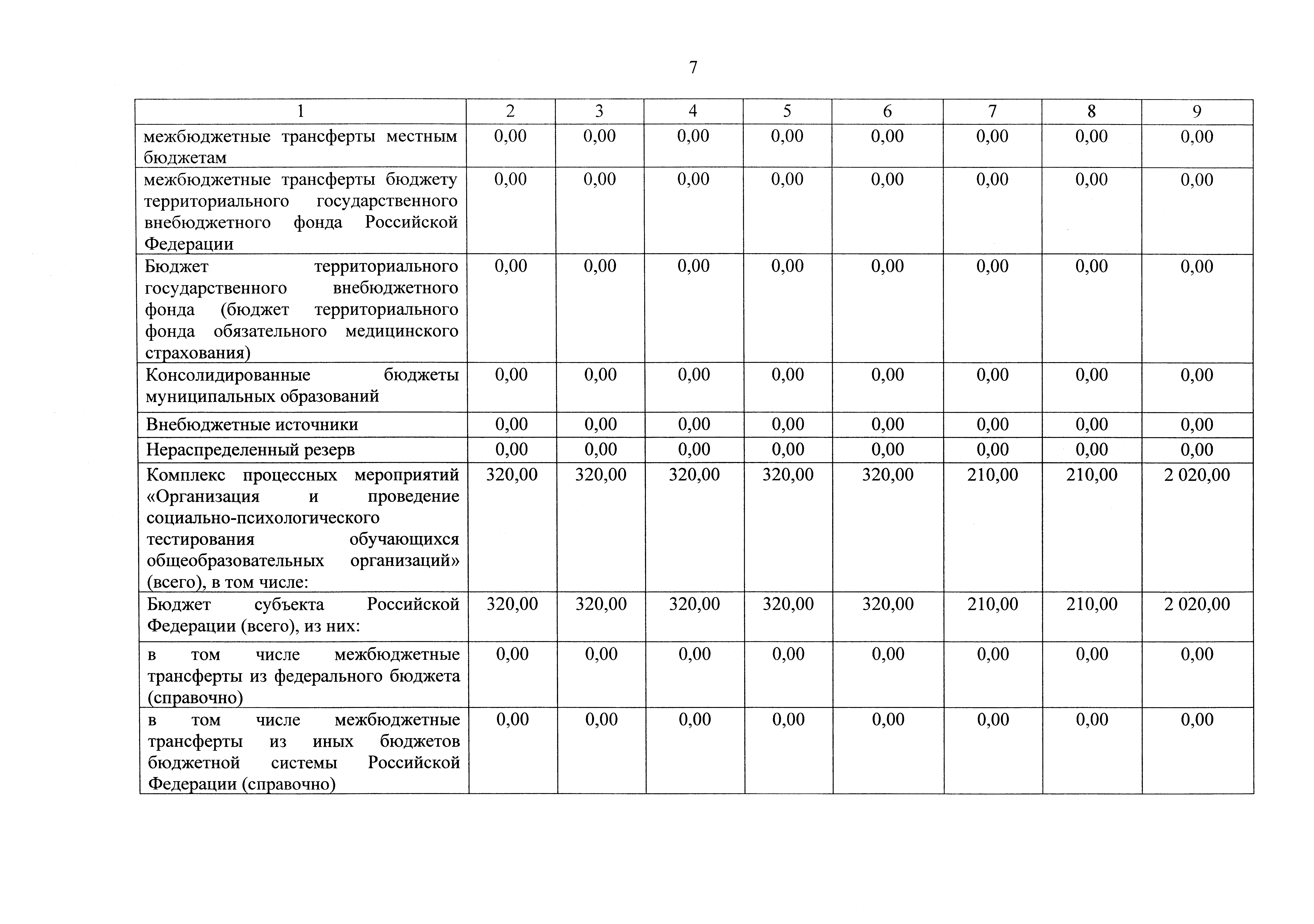 7

| 1 | 2 | 3 | 4 | 5 | 6 | 7 | 8 | 9 |
|---|---|---|---|---|---|---|---|---|
| межбюджетные трансферты местным бюджетам | 0,00 | 0,00 | 0,00 | 0,00 | 0,00 | 0,00 | 0,00 | 0,00 |
| межбюджетные трансферты бюджету территориального государственного внебюджетного фонда Российской Федерации | 0,00 | 0,00 | 0,00 | 0,00 | 0,00 | 0,00 | 0,00 | 0,00 |
| Бюджет территориального государственного внебюджетного фонда (бюджет территориального фонда обязательного медицинского страхования) | 0,00 | 0,00 | 0,00 | 0,00 | 0,00 | 0,00 | 0,00 | 0,00 |
| Консолидированные бюджеты муниципальных образований | 0,00 | 0,00 | 0,00 | 0,00 | 0,00 | 0,00 | 0,00 | 0,00 |
| Внебюджетные источники | 0,00 | 0,00 | 0,00 | 0,00 | 0,00 | 0,00 | 0,00 | 0,00 |
| Нераспределенный резерв | 0,00 | 0,00 | 0,00 | 0,00 | 0,00 | 0,00 | 0,00 | 0,00 |
| Комплекс процессных мероприятий «Организация и проведение социально-психологического тестирования обучающихся общеобразовательных организаций» (всего), в том числе: | 320,00 | 320,00 | 320,00 | 320,00 | 320,00 | 210,00 | 210,00 | 2 020,00 |
| Бюджет субъекта Российской Федерации (всего), из них: | 320,00 | 320,00 | 320,00 | 320,00 | 320,00 | 210,00 | 210,00 | 2 020,00 |
| в том числе межбюджетные трансферты из федерального бюджета (справочно) | 0,00 | 0,00 | 0,00 | 0,00 | 0,00 | 0,00 | 0,00 | 0,00 |
| в том числе межбюджетные трансферты из иных бюджетов бюджетной системы Российской Федерации (справочно) | 0,00 | 0,00 | 0,00 | 0,00 | 0,00 | 0,00 | 0,00 | 0,00 |